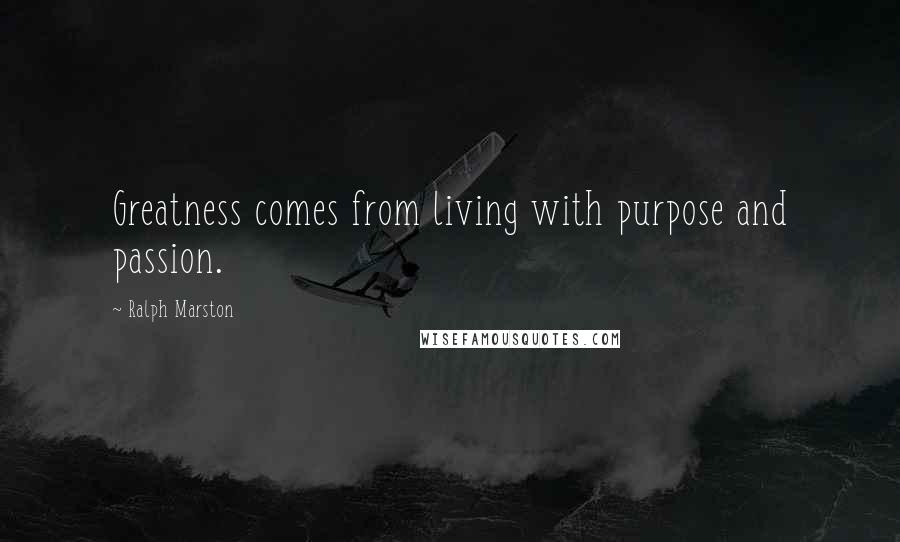 Greatness comes from living with purpose and passion.

~ Ralph Marston

WISEFAMOUSQUOTES.COM